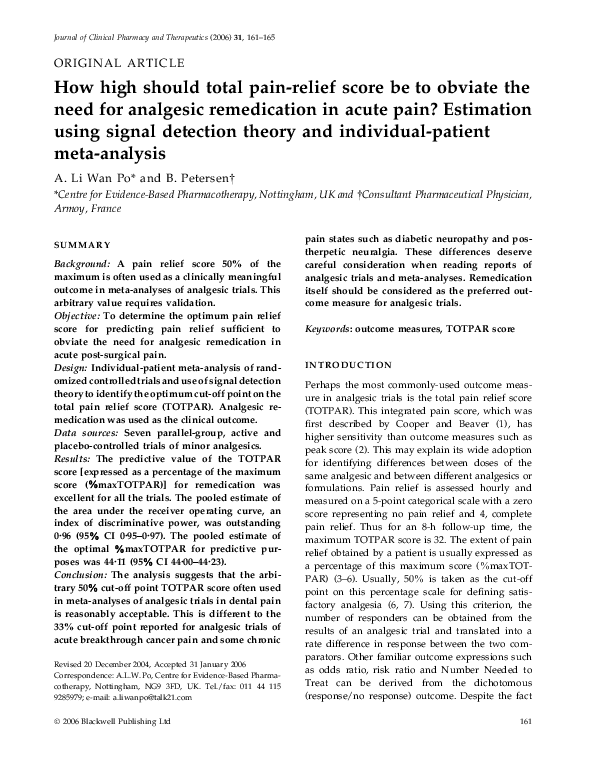 Journal of Clinical Pharmacy and Therapeutics (2006) 31, 161–165

ORIGINAL ARTICLE

How high should total pain-relief score be to obviate the need for analgesic remedication in acute pain? Estimation using signal detection theory and individual-patient meta-analysis

A. Li Wan Po* and B. Petersen†

*Centre for Evidence-Based Pharmacotherapy, Nottingham, UK and †Consultant Pharmaceutical Physician, Armoy, France

SUMMARY

Background: A pain relief score 50% of the maximum is often used as a clinically meaningful outcome in meta-analyses of analgesic trials. This arbitrary value requires validation.
Objective: To determine the optimum pain relief score for predicting pain relief sufficient to obviate the need for analgesic remedication in acute post-surgical pain.
Design: Individual-patient meta-analysis of randomized controlled trials and use of signal detection theory to identify the optimum cut-off point on the total pain relief score (TOTPAR). Analgesic remedication was used as the clinical outcome.
Data sources: Seven parallel-group, active and placebo-controlled trials of minor analgesics.
Results: The predictive value of the TOTPAR score [expressed as a percentage of the maximum score (%maxTOTPAR)] for remedication was excellent for all the trials. The pooled estimate of the area under the receiver operating curve, an index of discriminative power, was outstanding 0·96 (95% CI 0·95–0·97). The pooled estimate of the optimal %maxTOTPAR for predictive purposes was 44·11 (95% CI 44·00–44·23).
Conclusion: The analysis suggests that the arbitrary 50% cut-off point TOTPAR score often used in meta-analyses of analgesic trials in dental pain is reasonably acceptable. This is different to the 33% cut-off point reported for analgesic trials of acute breakthrough cancer pain and some chronic pain states such as diabetic neuropathy and postherpetic neuralgia. These differences deserve careful consideration when reading reports of analgesic trials and meta-analyses. Remedication itself should be considered as the preferred outcome measure for analgesic trials.

Keywords: outcome measures, TOTPAR score

INTRODUCTION

Perhaps the most commonly-used outcome measure in analgesic trials is the total pain relief score (TOTPAR). This integrated pain score, which was first described by Cooper and Beaver (1), has higher sensitivity than outcome measures such as peak score (2). This may explain its wide adoption for identifying differences between doses of the same analgesic and between different analgesics or formulations. Pain relief is assessed hourly and measured on a 5-point categorical scale with a zero score representing no pain relief and 4, complete pain relief. Thus for an 8-h follow-up time, the maximum TOTPAR score is 32. The extent of pain relief obtained by a patient is usually expressed as a percentage of this maximum score (%maxTOTPAR) (3–6). Usually, 50% is taken as the cut-off point on this percentage scale for defining satisfactory analgesia (6, 7). Using this criterion, the number of responders can be obtained from the results of an analgesic trial and translated into a rate difference in response between the two comparators. Other familiar outcome expressions such as odds ratio, risk ratio and Number Needed to Treat can be derived from the dichotomous (response/no response) outcome. Despite the fact

Revised 20 December 2004, Accepted 31 January 2006
Correspondence: A.L.W. Po, Centre for Evidence-Based Pharmacotherapy, Nottingham, NG9 3FD, UK. Tel./fax: 011 44 115 9285979; e-mail: a.liwanpo@talk21.com

© 2006 Blackwell Publishing Ltd

161